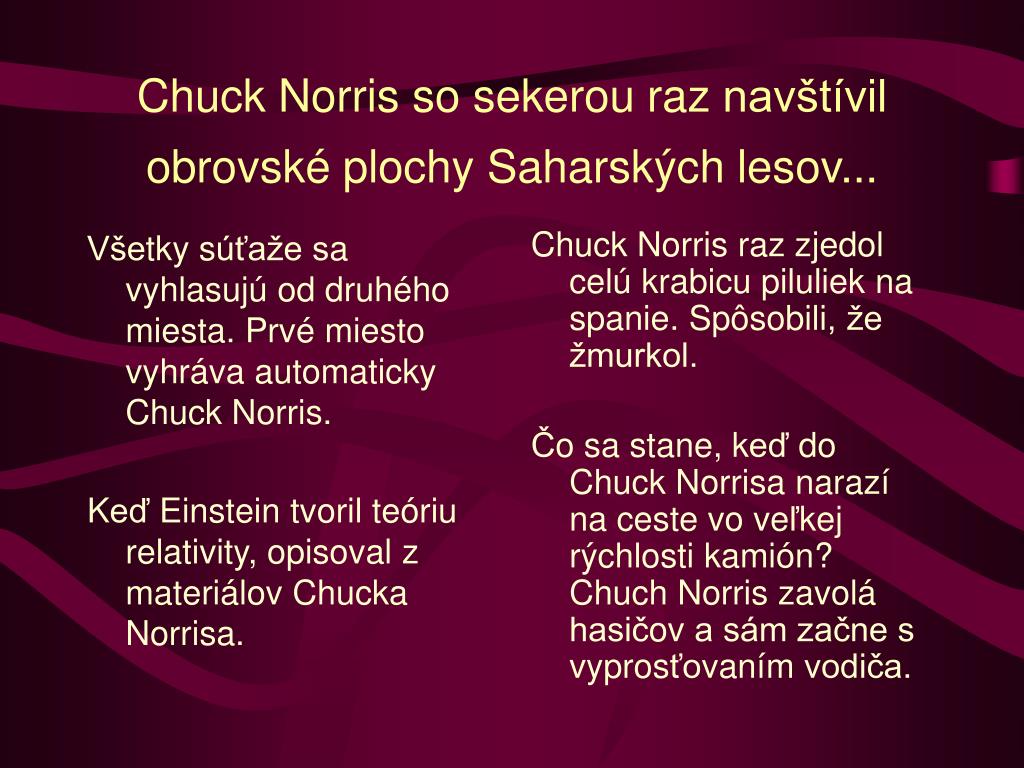 Chuck Norris so sekerou raz navštívil obrovské plochy Saharských lesov...

Všetky súťaže sa vyhlasujú od druhého miesta. Prvé miesto vyhráva automaticky Chuck Norris.

Keď Einstein tvoril teóriu relativity, opisoval z materiálov Chucka Norrisa.

Chuck Norris raz zjedol celú krabicu piluliek na spanie. Spôsobili, že žmurkol.

Čo sa stane, keď do Chuck Norrisa narazí na ceste vo veľkej rýchlosti kamión? Chuch Norris zavolá hasičov a sám začne s vyprosťovaním vodiča.